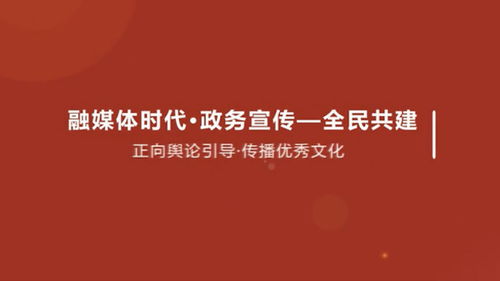 融媒体时代·政务宣传—全民共建

正向舆论引导·传播优秀文化